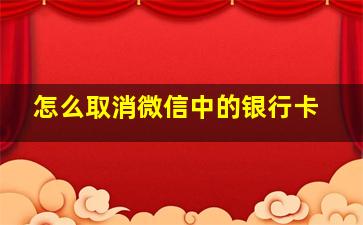 怎么取消微信中的银行卡